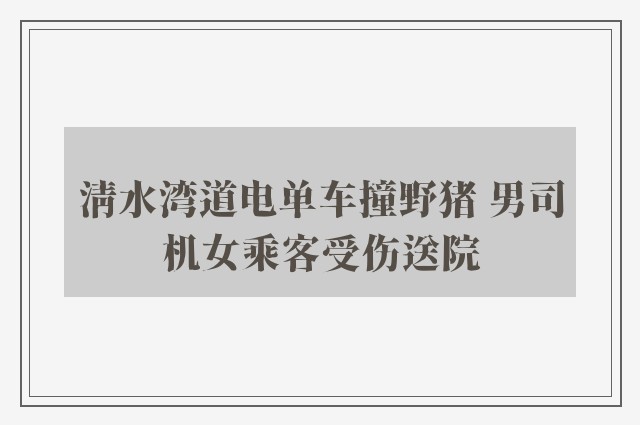 清水湾道电单车撞野猪 男司机女乘客受伤送院